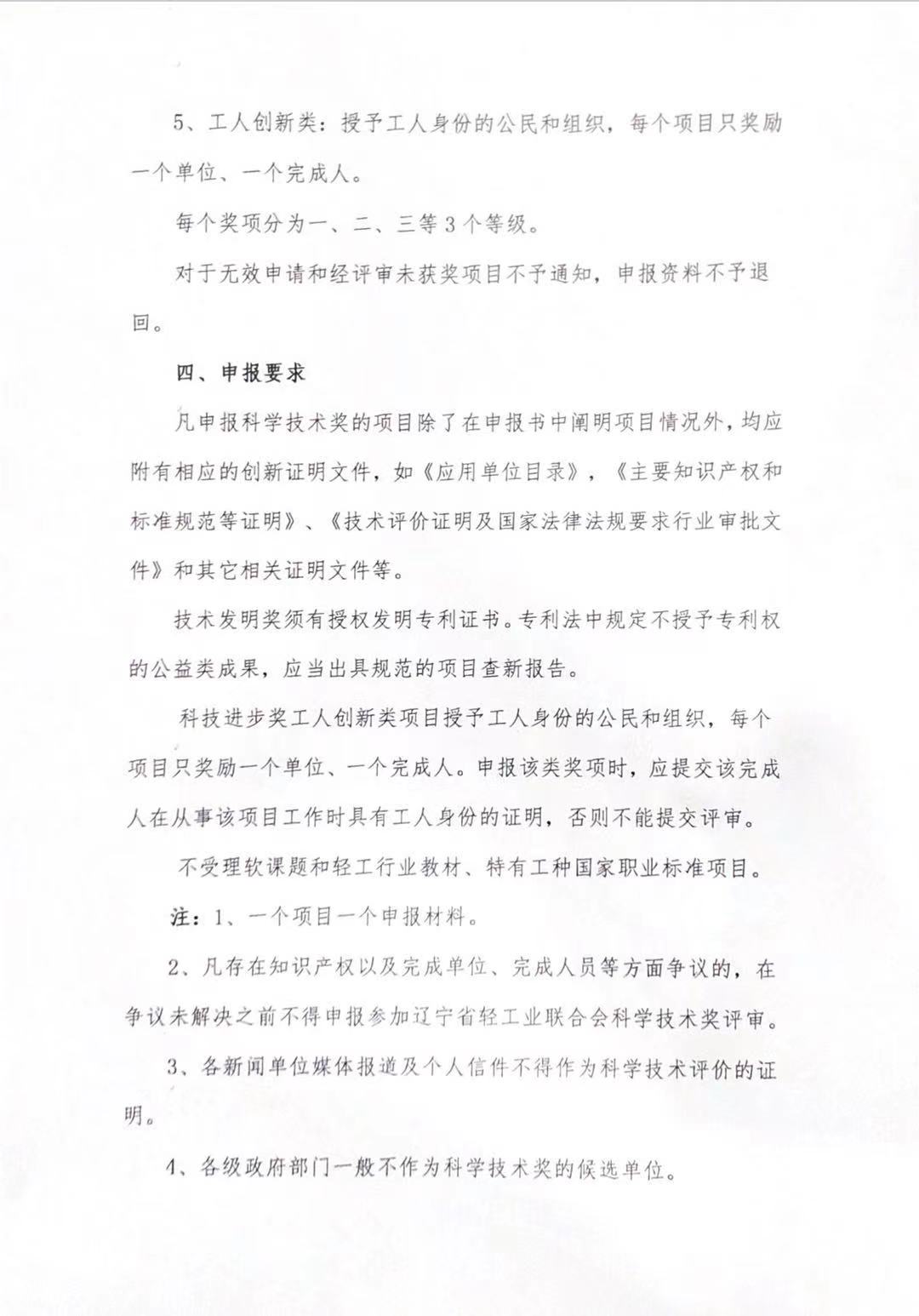 5、工人创新类：授予工人身份的公民和组织，每个项目只奖励一个单位、一个完成人。

每个奖项分为一、二、三等3个等级。

对于无效申请和经评审未获奖项目不予通知，申报资料不予退回。

四、申报要求

凡申报科学技术奖的项目除了在申报书中阐明项目情况外，均应附有相应的创新证明文件，如《应用单位目录》，《主要知识产权和标准规范等证明》、《技术评价证明及国家法律法规要求行业审批文件》和其它相关证明文件等。

技术发明奖须有授权发明专利证书。专利法中规定不授予专利权的公益类成果，应当出具规范的项目查新报告。

科技进步奖工人创新类项目授予工人身份的公民和组织，每个项目只奖励一个单位、一个完成人。申报该类奖项时，应提交该完成人在从事该项目工作时具有工人身份的证明，否则不能提交评审。

不受理软课题和轻工行业教材、特有工种国家职业标准项目。

注：1、一个项目一个申报材料。

2、凡存在知识产权以及完成单位、完成人员等方面争议的，在争议未解决之前不得申报参加辽宁省轻工业联合会科学技术奖评审。

3、各新闻单位媒体报道及个人信件不得作为科学技术评价的证明。

4、各级政府部门一般不作为科学技术奖的候选单位。